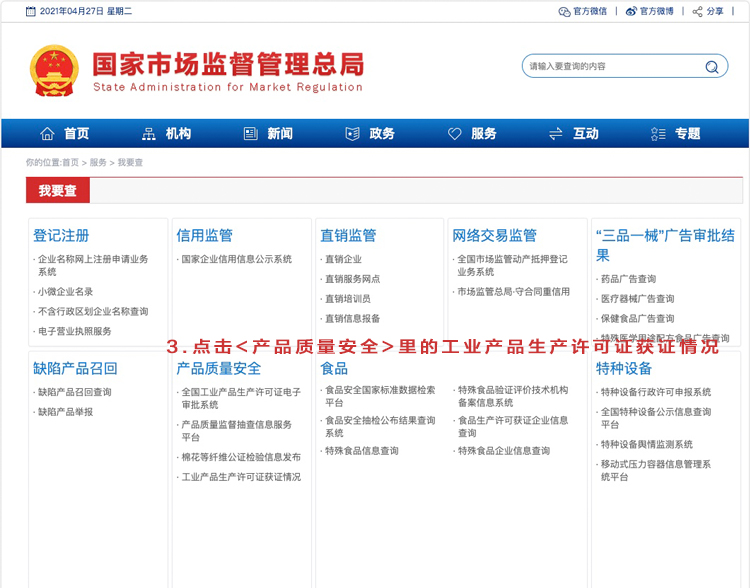 2021年04月27日 星期二

官方微信 | 官方微博 | 分享 |

国家市场监督管理总局
State Administration for Market Regulation

请输入要查询的内容

首页 机构 新闻 政务 服务 互动 专题

你的位置:首页 > 服务 > 我要查

我要查

登记注册
· 企业名称网上注册申请业务系统
· 小微企业名录
· 不含行政区划企业名称查询
· 电子营业执照服务

信用监管
· 国家企业信用信息公示系统

直销监管
· 直销企业
· 直销服务网点
· 直销培训员
· 直销信息报备

网络交易监管
· 全国市场监管动产抵押登记业务系统
· 市场监管总局·守合同重信用

“三品一械”广告审批结果
· 药品广告查询
· 医疗器械广告查询
· 保健食品广告查询
· 特殊医学用途配方食品广告查询

3.点击<产品质量安全>里的工业产品生产许可证获证情况

缺陷产品召回
· 缺陷产品召回查询
· 缺陷产品举报

产品质量安全
· 全国工业产品生产许可证电子审批系统
· 产品质量监督抽查信息服务平台
· 棉花等纤维公证检验信息发布
· 工业产品生产许可证获证情况

食品
· 食品安全国家标准数据检索平台
· 食品安全抽检公布结果查询系统
· 特殊食品信息查询
· 特殊食品验证评价技术机构备案信息系统
· 食品生产许可获证企业信息查询
· 特殊食品企业信息查询

特种设备
· 特种设备行政许可申报系统
· 全国特种设备公示信息查询平台
· 特种设备舆情监测系统
· 移动式压力容器信息管理系统平台